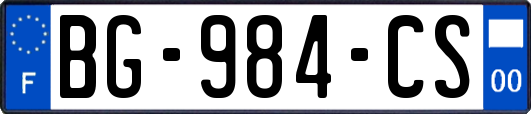 F
BG-984-CS
00